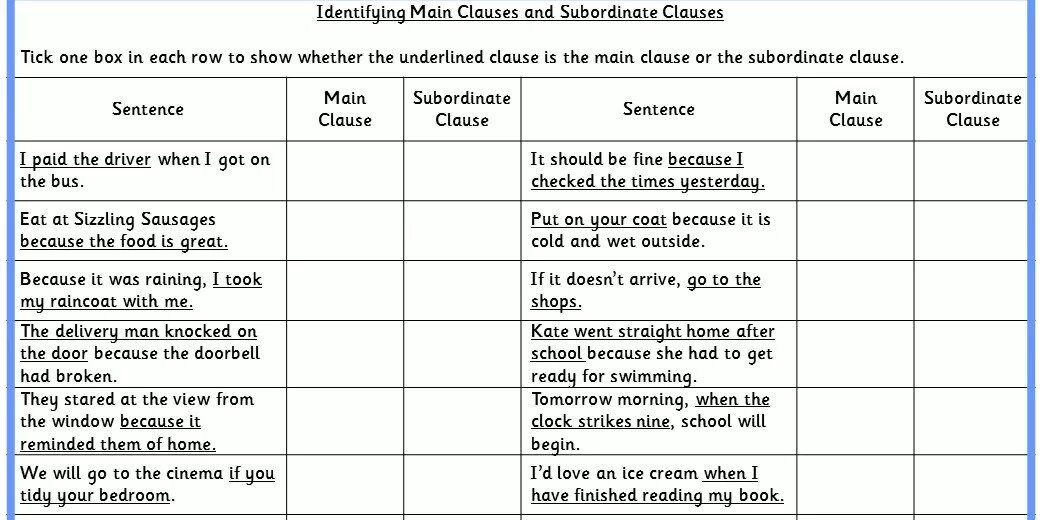 Identifying Main Clauses and Subordinate Clauses

Tick one box in each row to show whether the underlined clause is the main clause or the subordinate clause.

| Sentence | Main Clause | Subordinate Clause | Sentence | Main Clause | Subordinate Clause |
|---|---|---|---|---|---|
| I paid the driver when I got on the bus. | | | It should be fine because I checked the times yesterday. | | |
| Eat at Sizzling Sausages because the food is great. | | | Put on your coat because it is cold and wet outside. | | |
| Because it was raining, I took my raincoat with me. | | | If it doesn't arrive, go to the shops. | | |
| The delivery man knocked on the door because the doorbell had broken. | | | Kate went straight home after school because she had to get ready for swimming. | | |
| They stared at the view from the window because it reminded them of home. | | | Tomorrow morning, when the clock strikes nine, school will begin. | | |
| We will go to the cinema if you tidy your bedroom. | | | I'd love an ice cream when I have finished reading my book. | | |